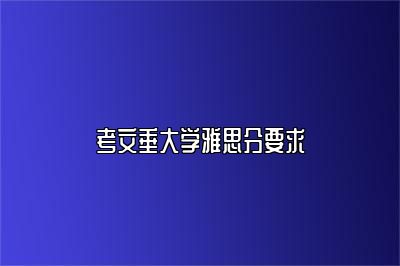 考文垂大学雅思分要求